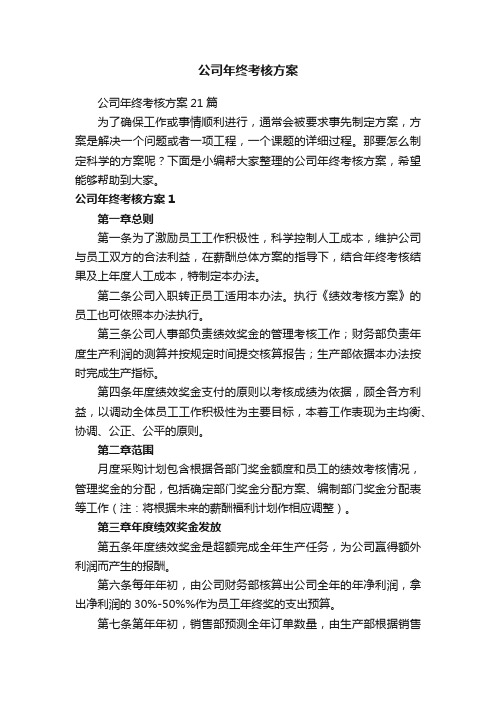 公司年终考核方案

公司年终考核方案 21 篇

为了确保工作或事情顺利进行，通常会被要求事先制定方案，方案是解决一个问题或者一项工程，一个课题的详细过程。那要怎么制定科学的方案呢？下面是小编帮大家整理的公司年终考核方案，希望能够帮助到大家。

公司年终考核方案 1

第一章总则

第一条为了激励员工工作积极性，科学控制人工成本，维护公司与员工双方的合法利益，在薪酬总体方案的指导下，结合年终考核结果及上年度人工成本，特制定本办法。

第二条公司入职转正员工适用本办法。执行《绩效考核方案》的员工也可依照本办法执行。

第三条公司人事部负责绩效奖金的管理考核工作；财务部负责年度生产利润的测算并按规定时间提交核算报告；生产部依据本办法按时完成生产指标。

第四条年度绩效奖金支付的原则以考核成绩为依据，顾全各方利益，以调动全体员工工作积极性为主要目标，本着工作表现为主均衡、协调、公正、公平的原则。

第二章范围

月度采购计划包含根据各部门奖金额度和员工的绩效考核情况，管理奖金的分配，包括确定部门奖金分配方案、编制部门奖金分配表等工作（注：将根据未来的薪酬福利计划作相应调整）。

第三章年度绩效奖金发放

第五条年度绩效奖金是超额完成全年生产任务，为公司赢得额外利润而产生的报酬。

第六条每年年初，由公司财务部核算出公司全年的年净利润，拿出净利润的 30%-50%%作为员工年终奖的支出预算。

第七条第年年初，销售部预测全年订单数量，由生产部根据销售